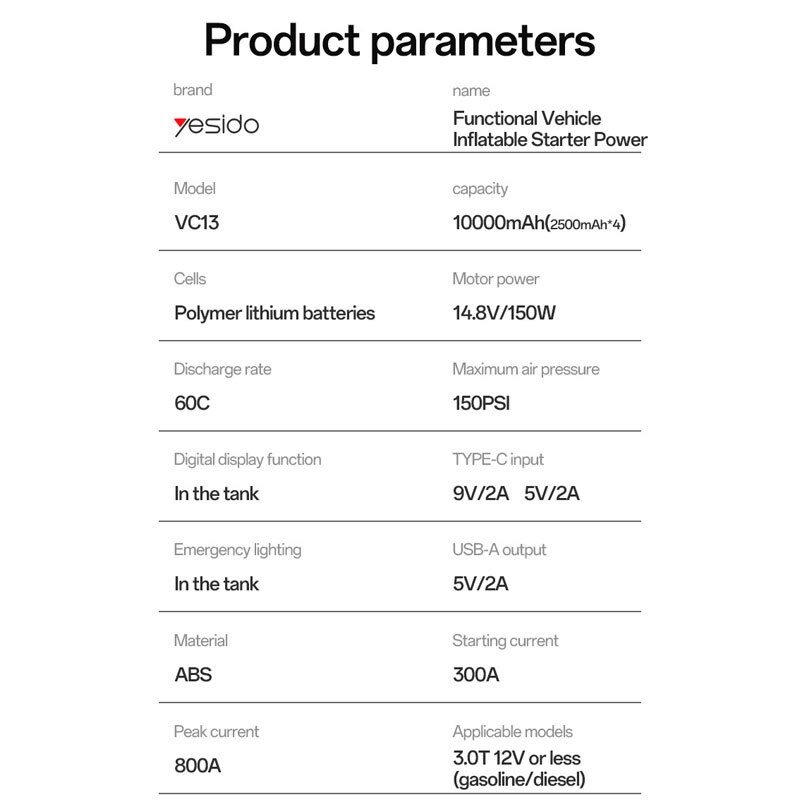 Product parameters

brand
yesido

name
Functional Vehicle Inflatable Starter Power

Model
VC13

capacity
10000mAh(2500mAh*4)

Cells
Polymer lithium batteries

Motor power
14.8V/150W

Discharge rate
60C

Maximum air pressure
150PSI

Digital display function
In the tank

TYPE-C input
9V/2A 5V/2A

Emergency lighting
In the tank

USB-A output
5V/2A

Material
ABS

Starting current
300A

Peak current
800A

Applicable models
3.0T 12V or less (gasoline/diesel)